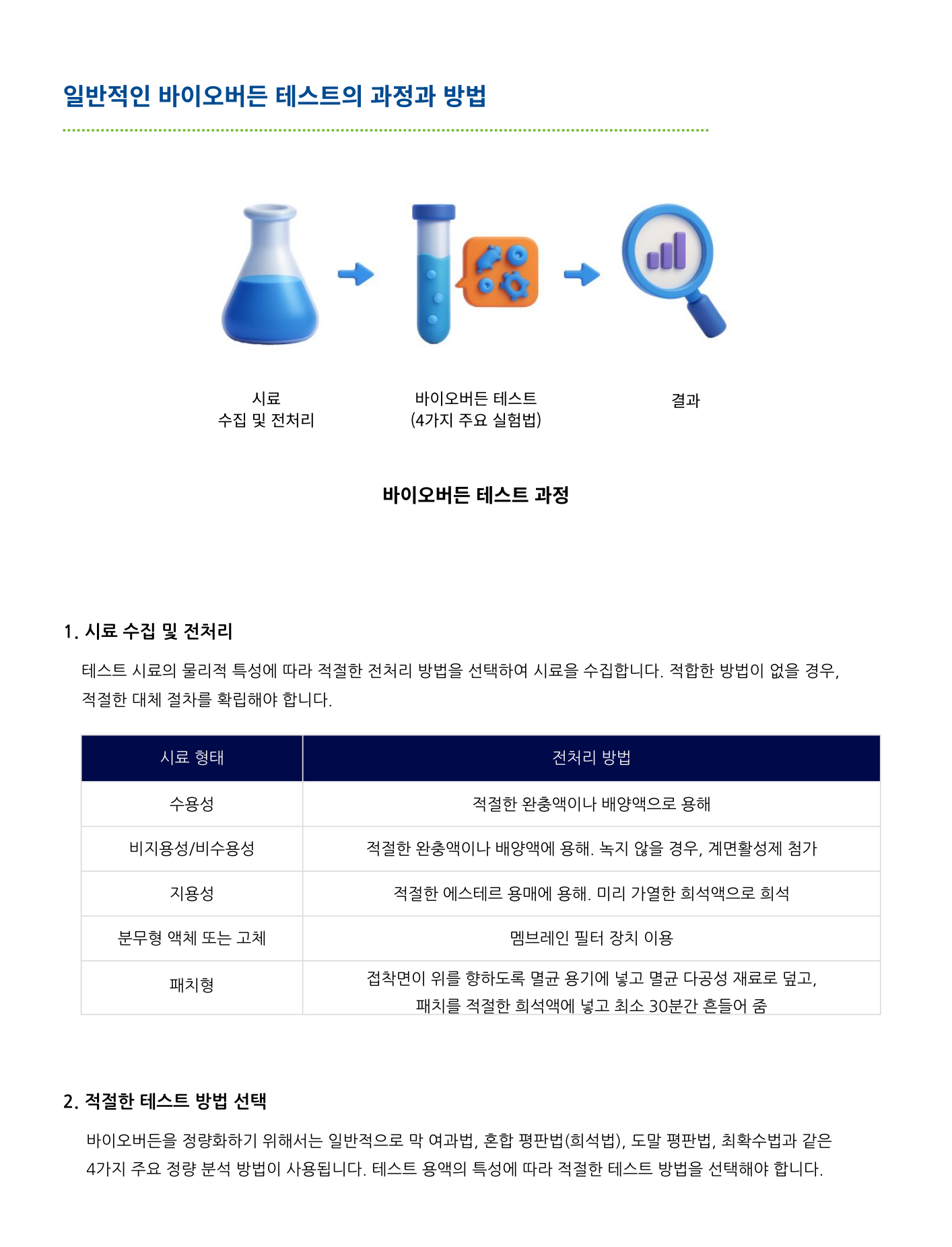 일반적인 바이오버든 테스트의 과정과 방법

시료
수집 및 전처리

바이오버든 테스트
(4가지 주요 실험법)

결과

바이오버든 테스트 과정

1. 시료 수집 및 전처리

테스트 시료의 물리적 특성에 따라 적절한 전처리 방법을 선택하여 시료을 수집합니다. 적합한 방법이 없을 경우, 적절한 대체 절차를 확립해야 합니다.

| 시료 형태 | 전처리 방법 |
|---|---|
| 수용성 | 적절한 완충액이나 배양액으로 용해 |
| 비지용성/비수용성 | 적절한 완충액이나 배양액에 용해. 녹지 않을 경우, 계면활성제 첨가 |
| 지용성 | 적절한 에스테르 용매에 용해. 미리 가열한 희석액으로 희석 |
| 분무형 액체 또는 고체 | 멤브레인 필터 장치 이용 |
| 패치형 | 접착면이 위를 향하도록 멸균 용기에 넣고 멸균 다공성 재료로 덮고, 패치를 적절한 희석액에 넣고 최소 30분간 흔들어 줌 |

2. 적절한 테스트 방법 선택

바이오버든을 정량화하기 위해서는 일반적으로 막 여과법, 혼합 평판법(희석법), 도말 평판법, 최확수법과 같은 4가지 주요 정량 분석 방법이 사용됩니다. 테스트 용액의 특성에 따라 적절한 테스트 방법을 선택해야 합니다.